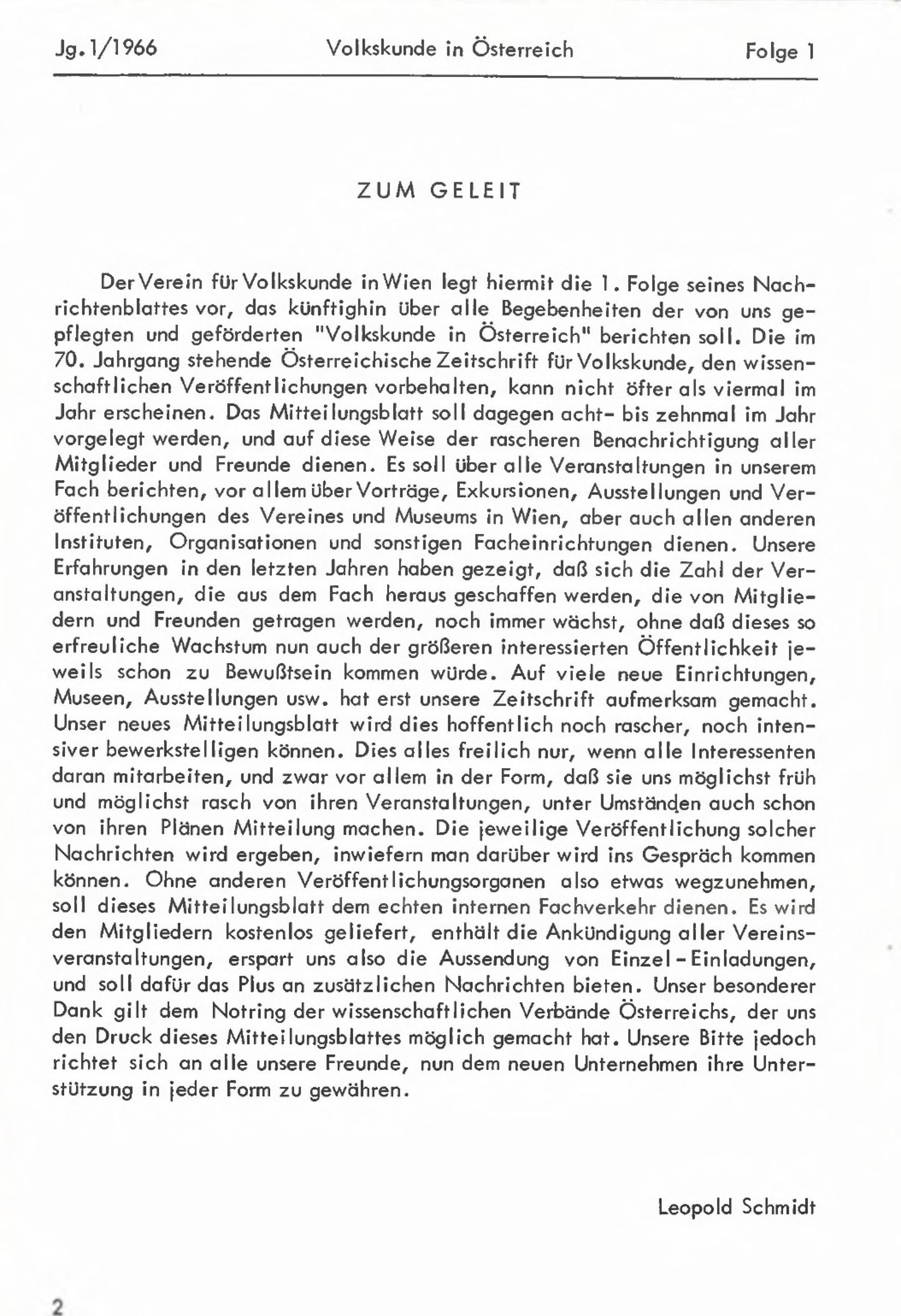 Jg. 1/1966 Volkskunde in Österreich Folge 1

ZUM GELEIT

Der Verein für Volkskunde in Wien legt hiermit die 1. Folge seines Nachrichtenblattes vor, das künftighin über alle Begebenheiten der von uns gepflegten und geförderten "Volkskunde in Österreich" berichten soll. Die im 70. Jahrgang stehende Österreichische Zeitschrift für Volkskunde, den wissenschaftlichen Veröffentlichungen vorbehalten, kann nicht öfter als viermal im Jahr erscheinen. Das Mitteilungsblatt soll dagegen acht- bis zehnmal im Jahr vorgelegt werden, und auf diese Weise der rascheren Benachrichtigung aller Mitglieder und Freunde dienen. Es soll über alle Veranstaltungen in unserem Fach berichten, vor allem über Vorträge, Exkursionen, Ausstellungen und Veröffentlichungen des Vereines und Museums in Wien, aber auch allen anderen Instituten, Organisationen und sonstigen Facheinrichtungen dienen. Unsere Erfahrungen in den letzten Jahren haben gezeigt, daß sich die Zahl der Veranstaltungen, die aus dem Fach heraus geschaffen werden, die von Mitgliedern und Freunden getragen werden, noch immer wächst, ohne daß dieses so erfreuliche Wachstum nun auch der größeren interessierten Öffentlichkeit jeweils schon zu Bewußtsein kommen würde. Auf viele neue Einrichtungen, Museen, Ausstellungen usw. hat erst unsere Zeitschrift aufmerksam gemacht. Unser neues Mitteilungsblatt wird dies hoffentlich noch rascher, noch intensiver bewerkstelligen können. Dies alles freilich nur, wenn alle Interessenten daran mitarbeiten, und zwar vor allem in der Form, daß sie uns möglichst früh und möglichst rasch von ihren Veranstaltungen, unter Umständen auch schon von ihren Plänen Mitteilung machen. Die jeweilige Veröffentlichung solcher Nachrichten wird ergeben, inwiefern man darüber wird ins Gespräch kommen können. Ohne anderen Veröffentlichungsorganen also etwas wegzunehmen, soll dieses Mitteilungsblatt dem echten internen Fachverkehr dienen. Es wird den Mitgliedern kostenlos geliefert, enthält die Ankündigung aller Vereinsveranstaltungen, erspart uns also die Aussendung von Einzel-Einladungen, und soll dafür das Plus an zusätzlichen Nachrichten bieten. Unser besonderer Dank gilt dem Notring der wissenschaftlichen Verbände Österreichs, der uns den Druck dieses Mitteilungsblattes möglich gemacht hat. Unsere Bitte jedoch richtet sich an alle unsere Freunde, nun dem neuen Unternehmen ihre Unterstützung in jeder Form zu gewähren.

Leopold Schmidt

2